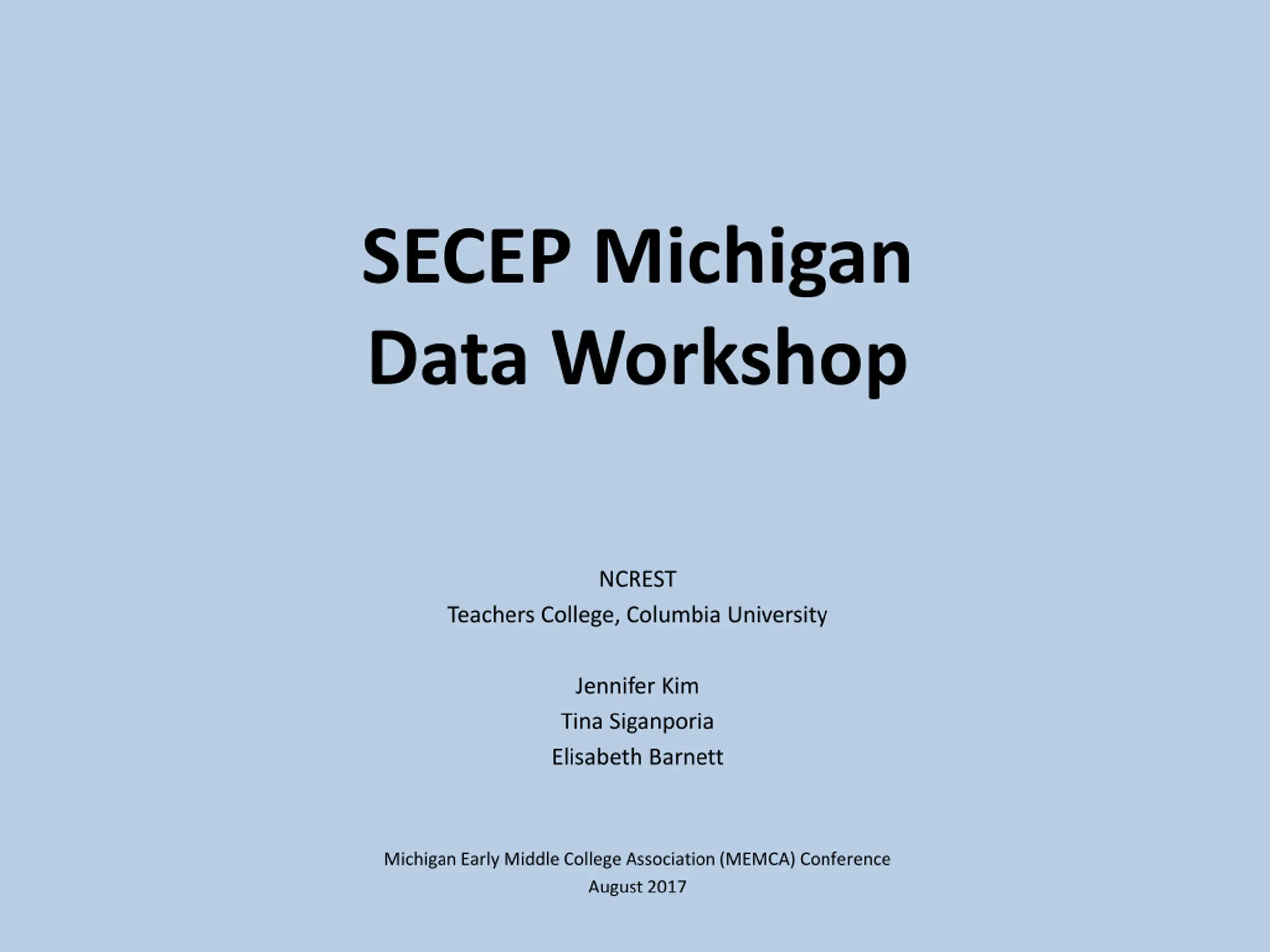 SECEP Michigan
Data Workshop

NCREST
Teachers College, Columbia University

Jennifer Kim
Tina Siganporia
Elisabeth Barnett

Michigan Early Middle College Association (MEMCA) Conference
August 2017